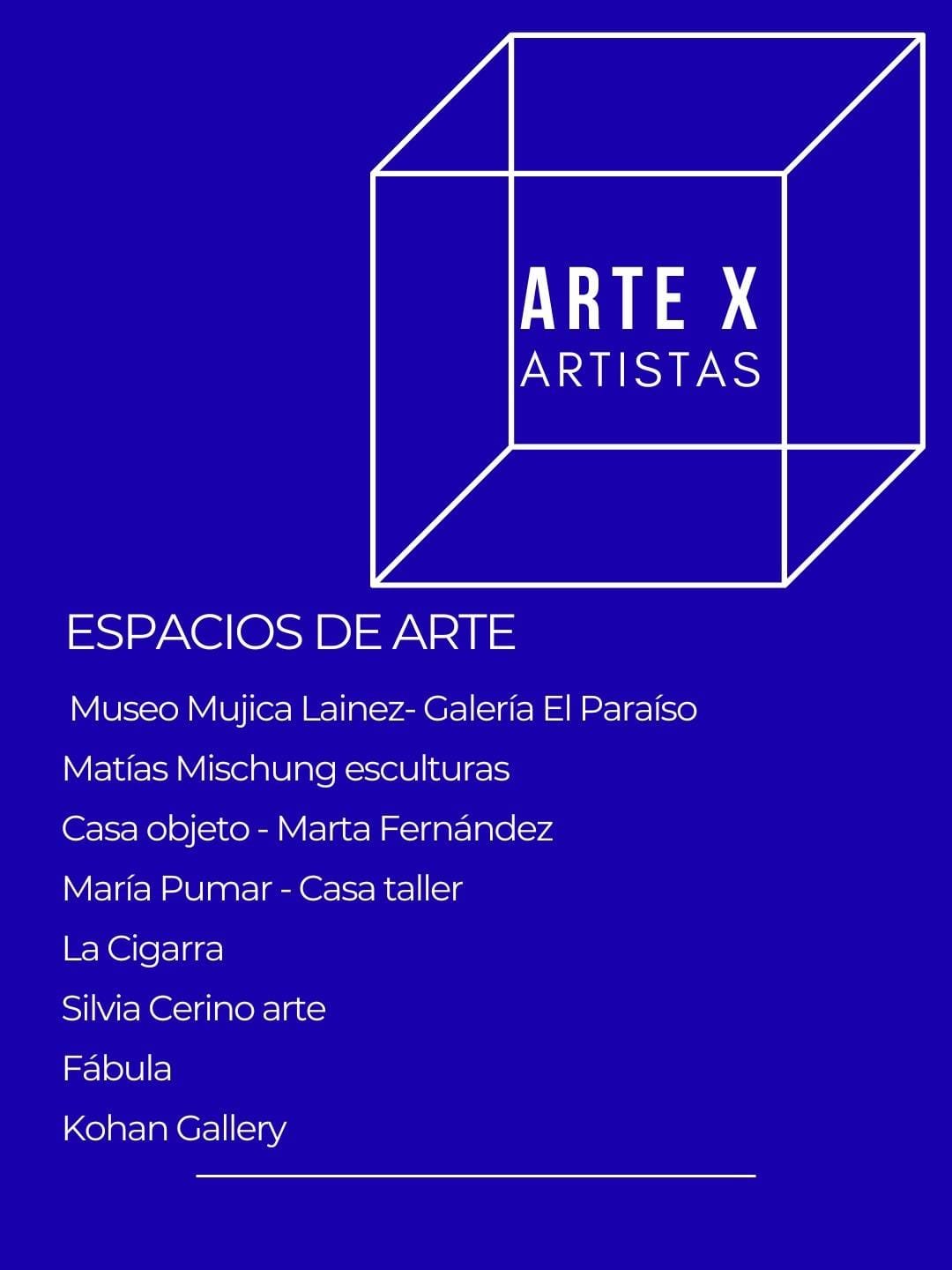 ARTE X
ARTISTAS

ESPACIOS DE ARTE

Museo Mujica Lainez- Galería El Paraíso

Matías Mischung esculturas

Casa objeto - Marta Fernández

María Pumar - Casa taller

La Cigarra

Silvia Cerino arte

Fábula

Kohan Gallery